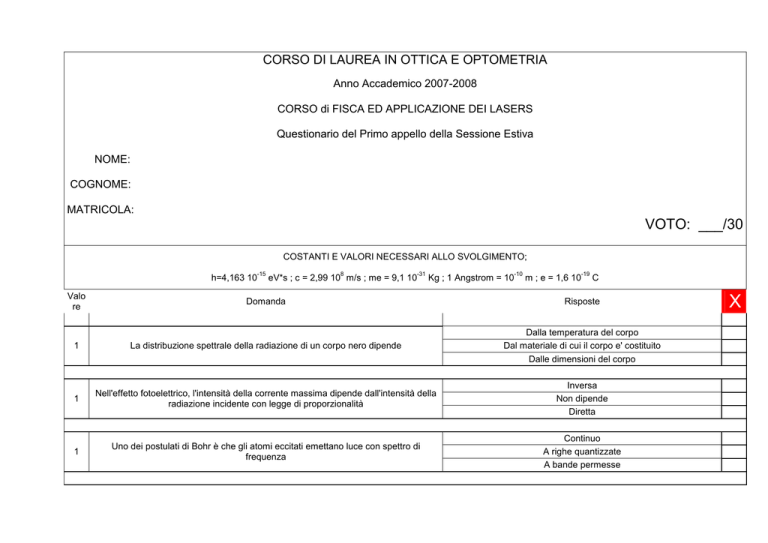 CORSO DI LAUREA IN OTTICA E OPTOMETRIA

Anno Accademico 2007-2008

CORSO di FISCA ED APPLICAZIONE DEI LASERS

Questionario del Primo appello della Sessione Estiva

NOME:

COGNOME:

MATRICOLA:

VOTO: ___/30

COSTANTI E VALORI NECESSARI ALLO SVOLGIMENTO;

h=4,163 $10^{-15}$ eV*s ; c = 2,99 $10^{8}$ m/s ; me = 9,1 $10^{-31}$ Kg ; 1 Angstrom = $10^{-10}$ m ; e = 1,6 $10^{-19}$ C

| Valore | Domanda | Risposte | X |
|---|---|---|---|
| 1 | La distribuzione spettrale della radiazione di un corpo nero dipende | Dalla temperatura del corpo | |
| | | Dal materiale di cui il corpo e' costituito | |
| | | Dalle dimensioni del corpo | |
| 1 | Nell'effetto fotoelettrico, l'intensità della corrente massima dipende dall'intensità della radiazione incidente con legge di proporzionalità | Inversa | |
| | | Non dipende | |
| | | Diretta | |
| 1 | Uno dei postulati di Bohr è che gli atomi eccitati emettano luce con spettro di frequenza | Continuo | |
| | | A righe quantizzate | |
| | | A bande permesse | |